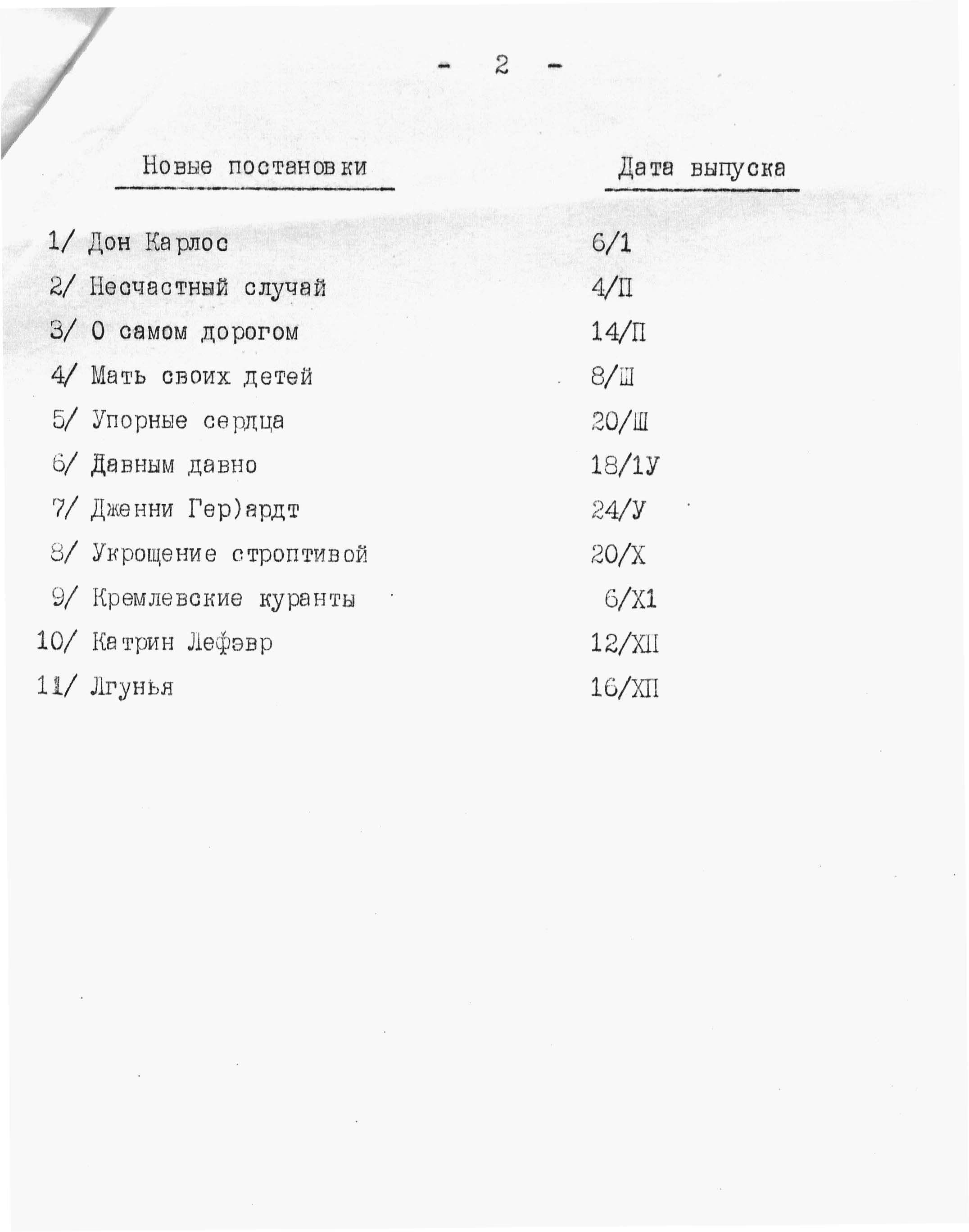 - 2 -

| Новые постановки | Дата выпуска |
|---|---|
| 1/ Дон Карлос | 6/1 |
| 2/ Несчастный случай | 4/П |
| 3/ О самом дорогом | 14/П |
| 4/ Мать своих детей | 8/Ш |
| 5/ Упорные сердца | 20/Ш |
| 6/ Давным давно | 18/1У |
| 7/ Дженни Гер)ардт | 24/У |
| 8/ Укрощение строптивой | 20/Х |
| 9/ Кремлевские куранты | 6/Х1 |
| 10/ Катрин Лефэвр | 12/ХП |
| 11/ Лгунья | 16/ХП |